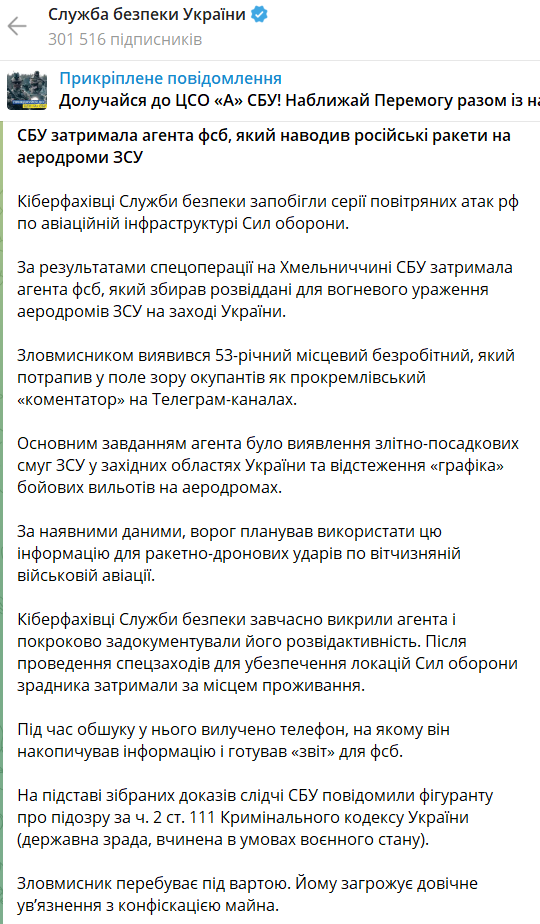 Служба безпеки України
301 516 підписників

Прикріплене повідомлення
Долучайся до ЦСО «А» СБУ! Наближай Перемогу разом із на

СБУ затримала агента фсб, який наводив російські ракети на аеродроми ЗСУ

Кіберфахівці Служби безпеки запобігли серії повітряних атак рф по авіаційній інфраструктурі Сил оборони.

За результатами спецоперації на Хмельниччині СБУ затримала агента фсб, який збирав розвіддані для вогневого ураження аеродромів ЗСУ на заході України.

Зловмисником виявився 53-річний місцевий безробітний, який потрапив у поле зору окупантів як прокремлівський «коментатор» на Телеграм-каналах.

Основним завданням агента було виявлення злітно-посадкових смуг ЗСУ у західних областях України та відстеження «графіка» бойових вильотів на аеродромах.

За наявними даними, ворог планував використати цю інформацію для ракетно-дронових ударів по вітчизняній військовій авіації.

Кіберфахівці Служби безпеки завчасно викрили агента і покроково задокументували його розвідактивність. Після проведення спецзаходів для убезпечення локацій Сил оборони зрадника затримали за місцем проживання.

Під час обшуку у нього вилучено телефон, на якому він накопичував інформацію і готував «звіт» для фсб.

На підставі зібраних доказів слідчі СБУ повідомили фігуранту про підозру за ч. 2 ст. 111 Кримінального кодексу України (державна зрада, вчинена в умовах воєнного стану).

Зловмисник перебуває під вартою. Йому загрожує довічне ув'язнення з конфіскацією майна.